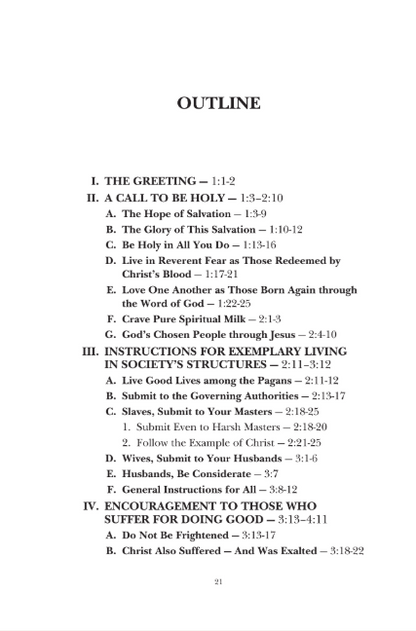 OUTLINE

I. THE GREETING — 1:1-2

II. A CALL TO BE HOLY — 1:3–2:10

A. The Hope of Salvation — 1:3-9

B. The Glory of This Salvation — 1:10-12

C. Be Holy in All You Do — 1:13-16

D. Live in Reverent Fear as Those Redeemed by Christ's Blood — 1:17-21

E. Love One Another as Those Born Again through the Word of God — 1:22-25

F. Crave Pure Spiritual Milk — 2:1-3

G. God's Chosen People through Jesus — 2:4-10

III. INSTRUCTIONS FOR EXEMPLARY LIVING IN SOCIETY'S STRUCTURES — 2:11–3:12

A. Live Good Lives among the Pagans — 2:11-12

B. Submit to the Governing Authorities — 2:13-17

C. Slaves, Submit to Your Masters — 2:18-25

1. Submit Even to Harsh Masters — 2:18-20

2. Follow the Example of Christ — 2:21-25

D. Wives, Submit to Your Husbands — 3:1-6

E. Husbands, Be Considerate — 3:7

F. General Instructions for All — 3:8-12

IV. ENCOURAGEMENT TO THOSE WHO SUFFER FOR DOING GOOD — 3:13–4:11

A. Do Not Be Frightened — 3:13-17

B. Christ Also Suffered — And Was Exalted — 3:18-22

21